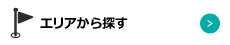 エリアから探す
>